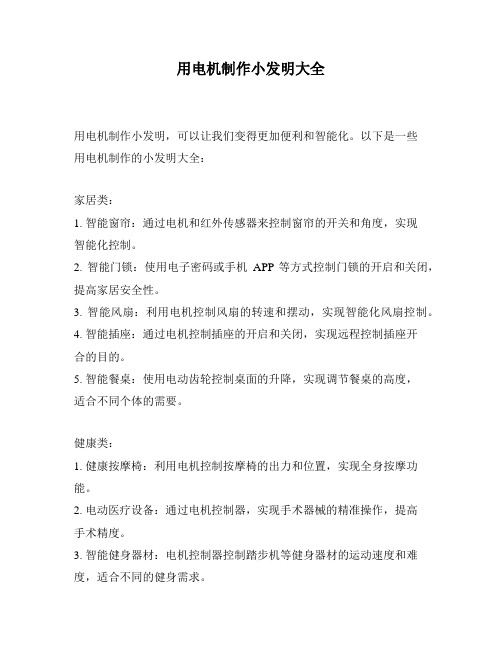 用电机制作小发明大全

用电机制作小发明，可以让我们变得更加便利和智能化。以下是一些用电机制作的小发明大全：

家居类：

1. 智能窗帘：通过电机和红外传感器来控制窗帘的开关和角度，实现智能化控制。

2. 智能门锁：使用电子密码或手机 APP 等方式控制门锁的开启和关闭，提高家居安全性。

3. 智能风扇：利用电机控制风扇的转速和摆动，实现智能化风扇控制。

4. 智能插座：通过电机控制插座的开启和关闭，实现远程控制插座开合的目的。

5. 智能餐桌：使用电动齿轮控制桌面的升降，实现调节餐桌的高度，适合不同个体的需要。

健康类：

1. 健康按摩椅：利用电机控制按摩椅的出力和位置，实现全身按摩功能。

2. 电动医疗设备：通过电机控制器，实现手术器械的精准操作，提高手术精度。

3. 智能健身器材：电机控制器控制踏步机等健身器材的运动速度和难度，适合不同的健身需求。